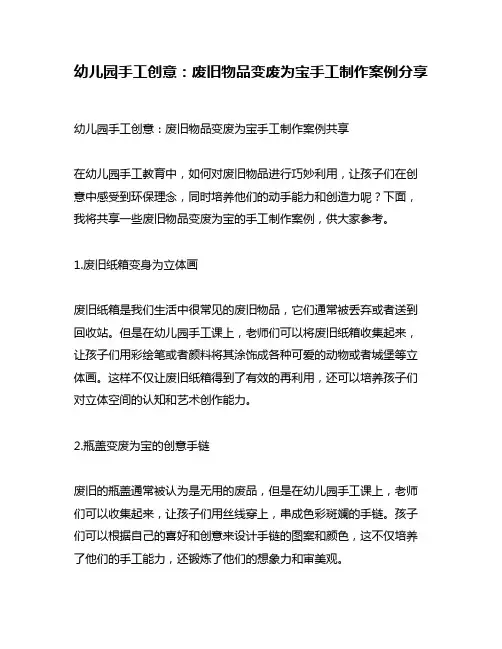 幼儿园手工创意：废旧物品变废为宝手工制作案例分享

幼儿园手工创意：废旧物品变废为宝手工制作案例共享

在幼儿园手工教育中，如何对废旧物品进行巧妙利用，让孩子们在创意中感受到环保理念，同时培养他们的动手能力和创造力呢？下面，我将共享一些废旧物品变废为宝的手工制作案例，供大家参考。

1.废旧纸箱变身为立体画

废旧纸箱是我们生活中很常见的废旧物品，它们通常被丢弃或者送到回收站。但是在幼儿园手工课上，老师们可以将废旧纸箱收集起来，让孩子们用彩绘笔或者颜料将其涂饰成各种可爱的动物或者城堡等立体画。这样不仅让废旧纸箱得到了有效的再利用，还可以培养孩子们对立体空间的认知和艺术创作能力。

2.瓶盖变废为宝的创意手链

废旧的瓶盖通常被认为是无用的废品，但是在幼儿园手工课上，老师们可以收集起来，让孩子们用丝线穿上，串成色彩斑斓的手链。孩子们可以根据自己的喜好和创意来设计手链的图案和颜色，这不仅培养了他们的手工能力，还锻炼了他们的想象力和审美观。